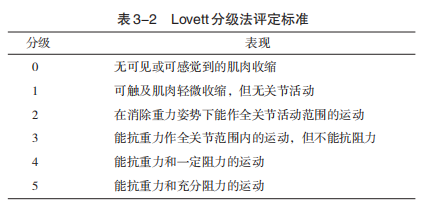 表 3–2　Lovett 分级法评定标准

| 分级 | 表现 |
|---|---|
| 0 | 无可见或可感觉到的肌肉收缩 |
| 1 | 可触及肌肉轻微收缩，但无关节活动 |
| 2 | 在消除重力姿势下能作全关节活动范围的运动 |
| 3 | 能抗重力作全关节范围内的运动，但不能抗阻力 |
| 4 | 能抗重力和一定阻力的运动 |
| 5 | 能抗重力和充分阻力的运动 |